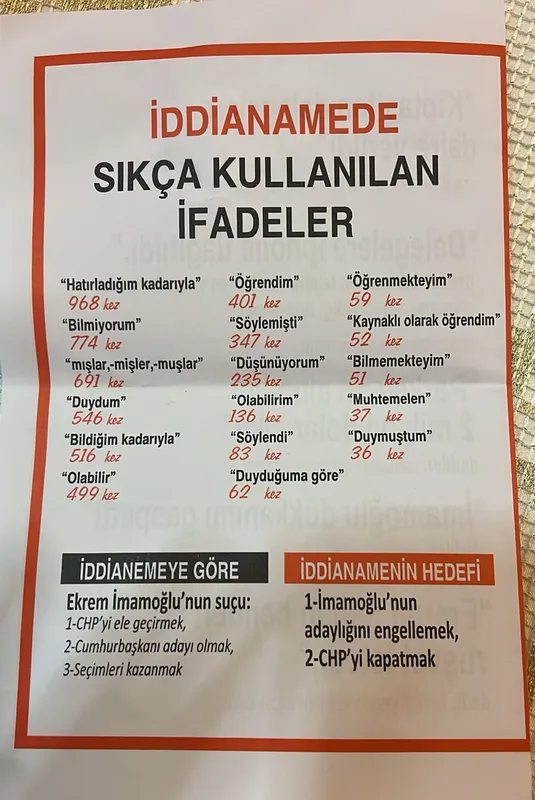 İDDİANAMEDE
SIKÇA KULLANILAN
İFADELER

"Hatırladığım kadarıyla"
968 kez

"Bilmiyorum"
774 kez

"mışlar,-mişler,-muşlar"
691 kez

"Duydum"
546 kez

"Bildiğim kadarıyla"
516 kez

"Olabilir"
499 kez

"Öğrendim"
401 kez

"Söylemişti"
347 kez

"Düşünüyorum"
235 kez

"Olabilirim"
136 kez

"Söylendi"
83 kez

"Duyduğuma göre"
62 kez

"Öğrenmekteyim"
59 kez

"Kaynaklı olarak öğrendim"
52 kez

"Bilmemekteyim"
51 kez

"Muhtemelen"
37 kez

"Duymuştum"
36 kez

İDDİANEMEYE GÖRE

Ekrem İmamoğlu'nun suçu:
1-CHP'yi ele geçirmek,
2-Cumhurbaşkanı adayı olmak,
3-Seçimleri kazanmak

İDDİANAMENİN HEDEFİ

1-İmamoğlu'nun adaylığını engellemek,
2-CHP'yi kapatmak